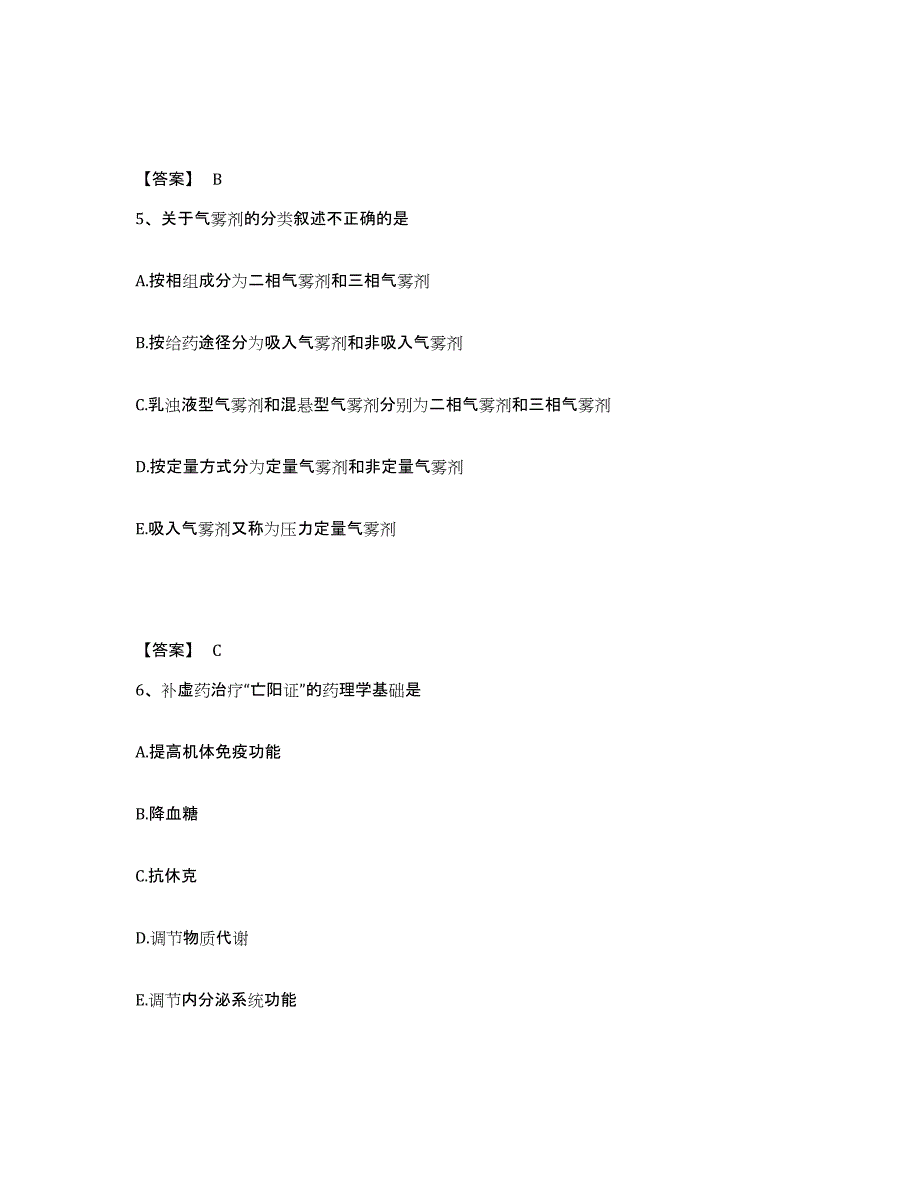 【答案】 B

5、关于气雾剂的分类叙述不正确的是

A.按相组成分为二相气雾剂和三相气雾剂

B.按给药途径分为吸入气雾剂和非吸入气雾剂

C.乳浊液型气雾剂和混悬型气雾剂分别为二相气雾剂和三相气雾剂

D.按定量方式分为定量气雾剂和非定量气雾剂

E.吸入气雾剂又称为压力定量气雾剂

【答案】 C

6、补虚药治疗“亡阳证”的药理学基础是

A.提高机体免疫功能

B.降血糖

C.抗休克

D.调节物质代谢

E.调节内分泌系统功能